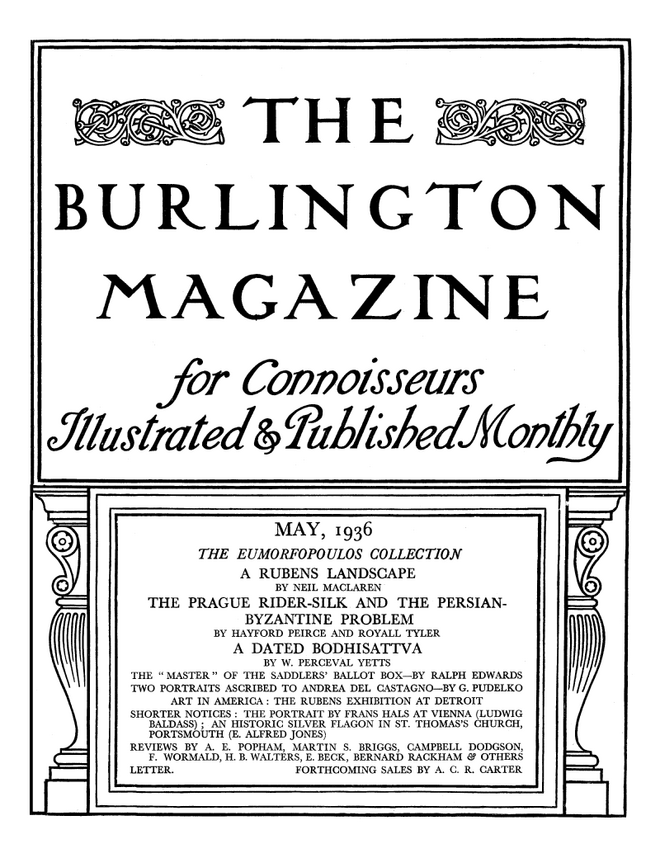 THE BURLINGTON MAGAZINE

for Connoisseurs
Illustrated & Published Monthly

MAY, 1936

THE EUMORFOPOULOS COLLECTION

A RUBENS LANDSCAPE
BY NEIL MACLAREN

THE PRAGUE RIDER-SILK AND THE PERSIAN-BYZANTINE PROBLEM
BY HAYFORD PEIRCE AND ROYALL TYLER

A DATED BODHISATTVA
BY W. PERCEVAL YETTS

THE "MASTER" OF THE SADDLERS' BALLOT BOX—BY RALPH EDWARDS

TWO PORTRAITS ASCRIBED TO ANDREA DEL CASTAGNO—BY G. PUDELKO

ART IN AMERICA: THE RUBENS EXHIBITION AT DETROIT

SHORTER NOTICES: THE PORTRAIT BY FRANS HALS AT VIENNA (LUDWIG BALDASS); AN HISTORIC SILVER FLAGON IN ST. THOMAS'S CHURCH, PORTSMOUTH (E. ALFRED JONES)

REVIEWS BY A. E. POPHAM, MARTIN S. BRIGGS, CAMPBELL DODGSON, F. WORMALD, H. B. WALTERS, E. BECK, BERNARD RACKHAM & OTHERS

LETTER. FORTHCOMING SALES BY A. C. R. CARTER